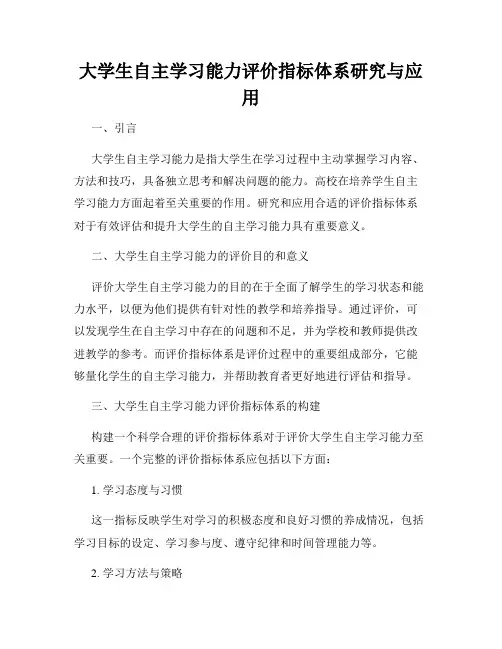 大学生自主学习能力评价指标体系研究与应用

一、引言

大学生自主学习能力是指大学生在学习过程中主动掌握学习内容、方法和技巧，具备独立思考和解决问题的能力。高校在培养学生自主学习能力方面起着至关重要的作用。研究和应用合适的评价指标体系对于有效评估和提升大学生的自主学习能力具有重要意义。

二、大学生自主学习能力的评价目的和意义

评价大学生自主学习能力的目的在于全面了解学生的学习状态和能力水平，以便为他们提供有针对性的教学和培养指导。通过评价，可以发现学生在自主学习中存在的问题和不足，并为学校和教师提供改进教学的参考。而评价指标体系是评价过程中的重要组成部分，它能够量化学生的自主学习能力，并帮助教育者更好地进行评估和指导。

三、大学生自主学习能力评价指标体系的构建

构建一个科学合理的评价指标体系对于评价大学生自主学习能力至关重要。一个完整的评价指标体系应包括以下方面：

1. 学习态度与习惯

这一指标反映学生对学习的积极态度和良好习惯的养成情况，包括学习目标的设定、学习参与度、遵守纪律和时间管理能力等。

2. 学习方法与策略